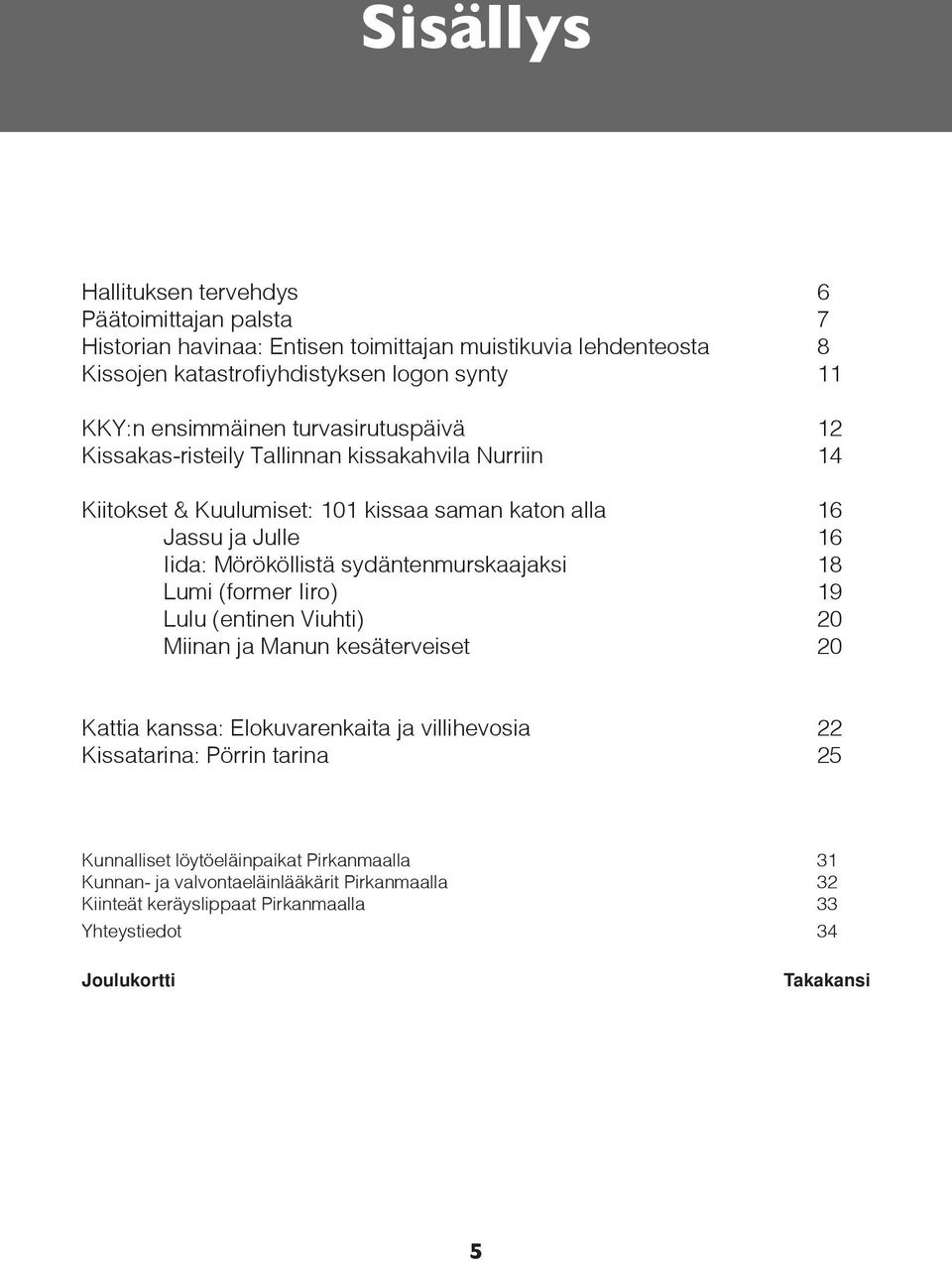 Sisällys

Hallituksen tervehdys 6
Päätoimittajan palsta 7
Historian havinaa: Entisen toimittajan muistikuvia lehdenteosta 8
Kissojen katastrofiyhdistyksen logon synty 11

KKY:n ensimmäinen turvasirutuspäivä 12
Kissakas-risteily Tallinnan kissakahvila Nurriin 14

Kiitokset & Kuulumiset: 101 kissaa saman katon alla 16
Jassu ja Julle 16
Iida: Mörököllistä sydäntenmurskaajaksi 18
Lumi (former Iiro) 19
Lulu (entinen Viuhti) 20
Miinan ja Manun kesäterveiset 20

Kattia kanssa: Elokuvarenkaita ja villihevosia 22
Kissatarina: Pörrin tarina 25

Kunnalliset löytöeläinpaikat Pirkanmaalla 31
Kunnan- ja valvontaeläinlääkärit Pirkanmaalla 32
Kiinteät keräyslippaat Pirkanmaalla 33
Yhteystiedot 34

Joulukortti Takakansi

5